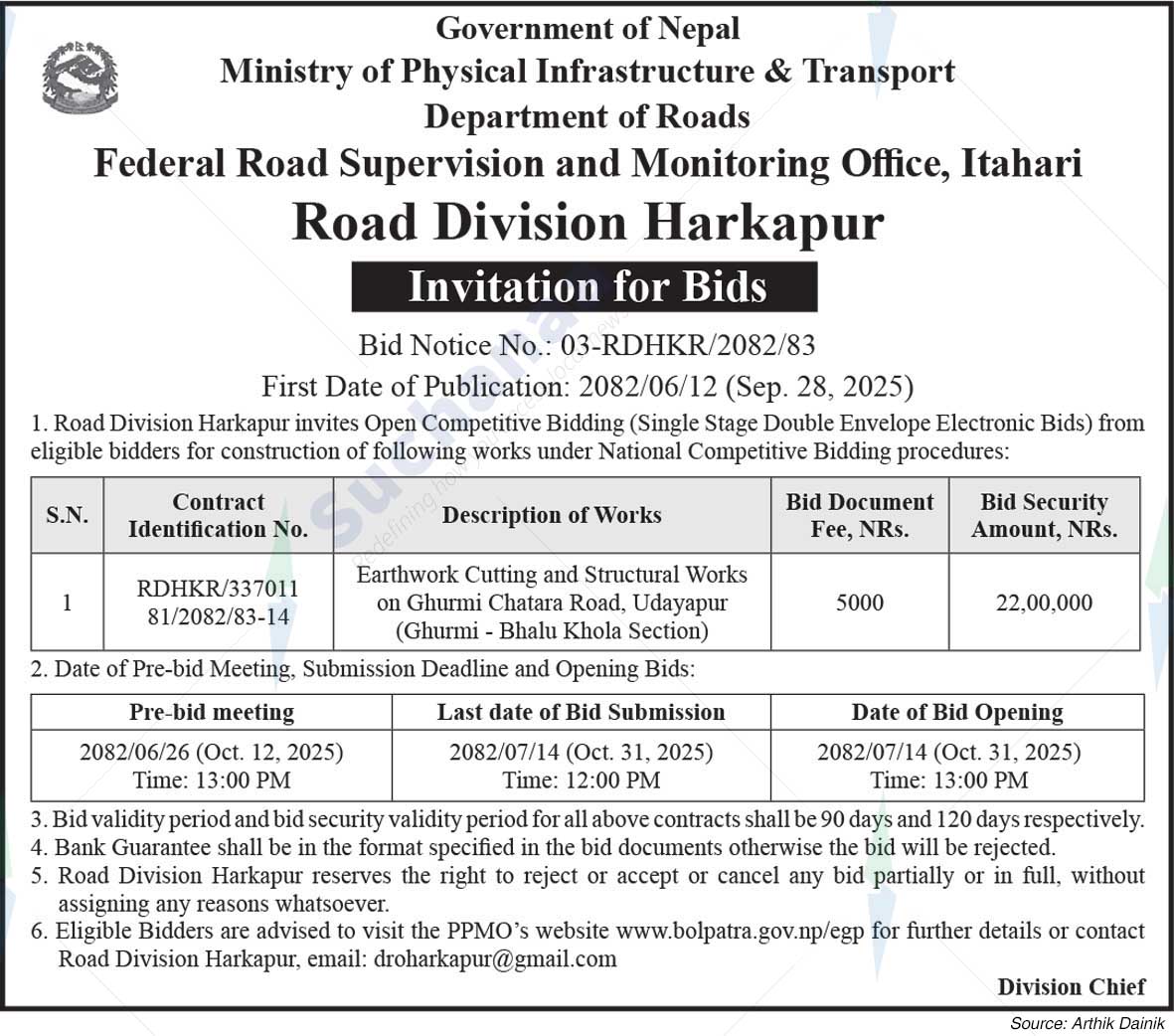 Government of Nepal
Ministry of Physical Infrastructure & Transport
Department of Roads
Federal Road Supervision and Monitoring Office, Itahari
Road Division Harkapur
Invitation for Bids

Bid Notice No.: 03-RDHKR/2082/83
First Date of Publication: 2082/06/12 (Sep. 28, 2025)

1. Road Division Harkapur invites Open Competitive Bidding (Single Stage Double Envelope Electronic Bids) from eligible bidders for construction of following works under National Competitive Bidding procedures:

| S.N. | Contract Identification No. | Description of Works | Bid Document Fee, NRs. | Bid Security Amount, NRs. |
|---|---|---|---|---|
| 1 | RDHKR/337011 81/2082/83-14 | Earthwork Cutting and Structural Works on Ghurmi Chatara Road, Udayapur (Ghurmi - Bhalu Khola Section) | 5000 | 22,00,000 |

2. Date of Pre-bid Meeting, Submission Deadline and Opening Bids:

| Pre-bid meeting | Last date of Bid Submission | Date of Bid Opening |
|---|---|---|
| 2082/06/26 (Oct. 12, 2025) Time: 13:00 PM | 2082/07/14 (Oct. 31, 2025) Time: 12:00 PM | 2082/07/14 (Oct. 31, 2025) Time: 13:00 PM |

3. Bid validity period and bid security validity period for all above contracts shall be 90 days and 120 days respectively.
4. Bank Guarantee shall be in the format specified in the bid documents otherwise the bid will be rejected.
5. Road Division Harkapur reserves the right to reject or accept or cancel any bid partially or in full, without assigning any reasons whatsoever.
6. Eligible Bidders are advised to visit the PPMO's website www.bolpatra.gov.np/egp for further details or contact Road Division Harkapur, email: droharkapur@gmail.com

Division Chief

Source: Arthik Dainik